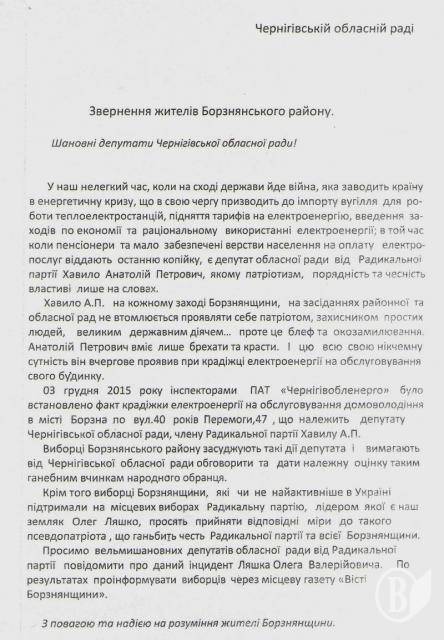 Чернігівській обласній раді

Звернення жителів Борзнянського району.

Шановні депутати Чернігівської обласної ради!

У наш нелегкий час, коли на сході держави йде війна, яка заводить країну в енергетичну кризу, що в свою чергу призводить до імпорту вугілля для роботи теплоелектростанцій, підняття тарифів на електроенергію, введення заходів по економії та раціональному використанні електроенергії; в той час коли пенсіонери та мало забезпечені верстви населення на оплату електропослуг віддають останню копійку, є депутат обласної ради від Радикальної партії Хавило Анатолій Петрович, якому патріотизм, порядність та чесність властиві лише на словах.

Хавило А.П. на кожному заході Борзнянщини, на засіданнях районної та обласної рад не втомлюється проявляти себе патріотом, захисником простих людей, великим державним діячем... проте це блеф та окозамилювання. Анатолій Петрович вміє лише брехати та красти. І цю всю свою нікчемну сутність він вчергове проявив при крадіжці електроенергії на обслуговування свого будинку.

03 грудня 2015 року інспекторами ПАТ «Чернігівобленерго» було встановлено факт крадіжки електроенергії на обслуговування домоволодіння в місті Борзна по вул.40 років Перемоги,47 , що належить депутату Чернігівської обласної ради, члену Радикальної партії Хавилу А.П.

Виборці Борзнянського району засуджують такі дії депутата і вимагають від Чернігівської обласної ради обговорити та дати належну оцінку таким ганебним вчинкам народного обранця.

Крім того виборці Борзнянщини, які чи не найактивніше в Україні підтримали на місцевих виборах Радикальну партію, лідером якої є наш земляк Олег Ляшко, просять прийняти відповідні міри до такого псевдопатріота , що ганьбить честь Радикальної партії та всієї Борзнянщини.

Просимо вельмишановних депутатів обласної ради від Радикальної партії повідомити про даний інцидент Ляшка Олега Валерійовича. По результатах проінформувати виборців через місцеву газету «Вісті Борзнянщини».

З повагою та надією на розуміння жителі Борзнянщини.